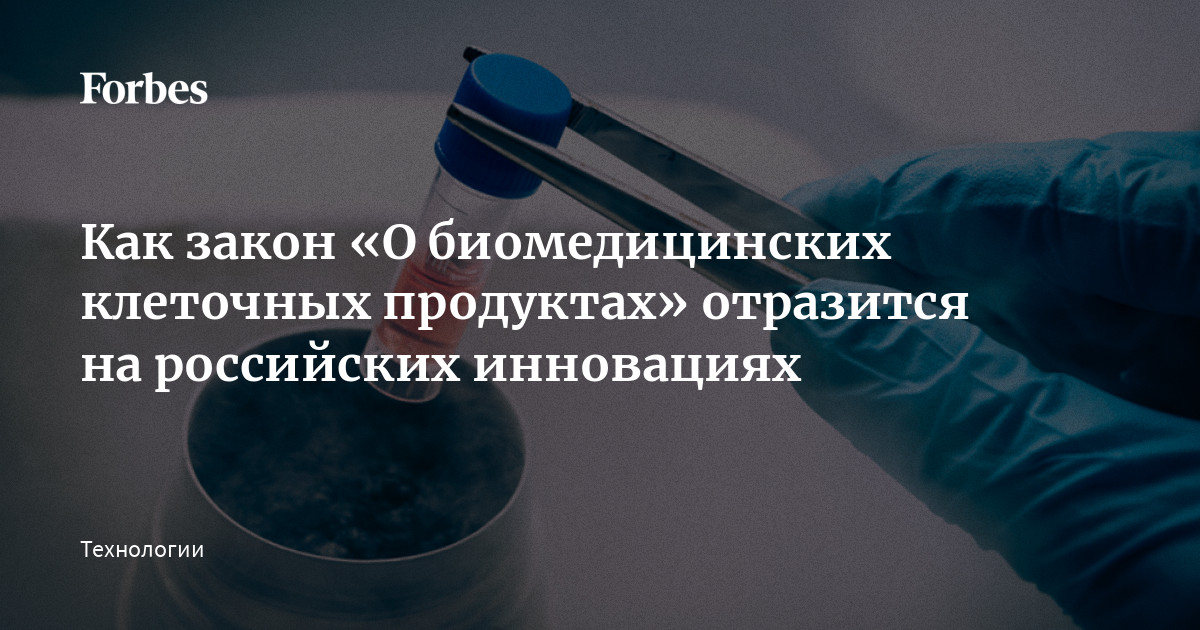 Forbes

Как закон «О биомедицинских клеточных продуктах» отразится на российских инновациях

Технологии